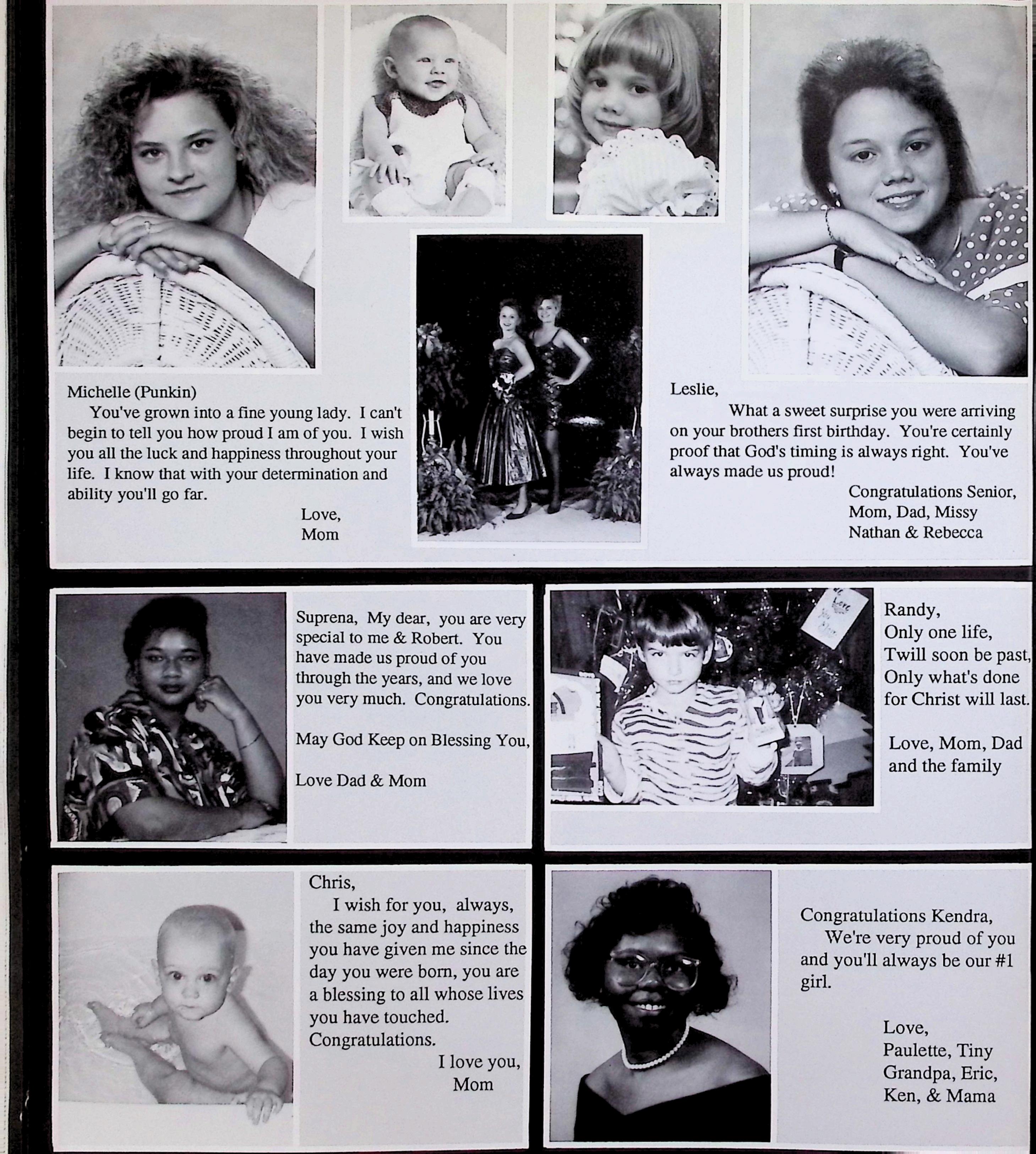 Michelle (Punkin)
You've grown into a fine young lady. I can't begin to tell you how proud I am of you. I wish you all the luck and happiness throughout your life. I know that with your determination and ability you'll go far.
Love,
Mom

Leslie,
What a sweet surprise you were arriving on your brothers first birthday. You're certainly proof that God's timing is always right. You've always made us proud!
Congratulations Senior,
Mom, Dad, Missy
Nathan & Rebecca

Suprena, My dear, you are very special to me & Robert. You have made us proud of you through the years, and we love you very much. Congratulations.

May God Keep on Blessing You,

Love Dad & Mom

Randy,
Only one life,
Twill soon be past,
Only what's done for Christ will last.

Love, Mom, Dad and the family

Chris,
I wish for you, always, the same joy and happiness you have given me since the day you were born, you are a blessing to all whose lives you have touched. Congratulations.
I love you,
Mom

Congratulations Kendra,
We're very proud of you and you'll always be our #1 girl.

Love,
Paulette, Tiny
Grandpa, Eric,
Ken, & Mama